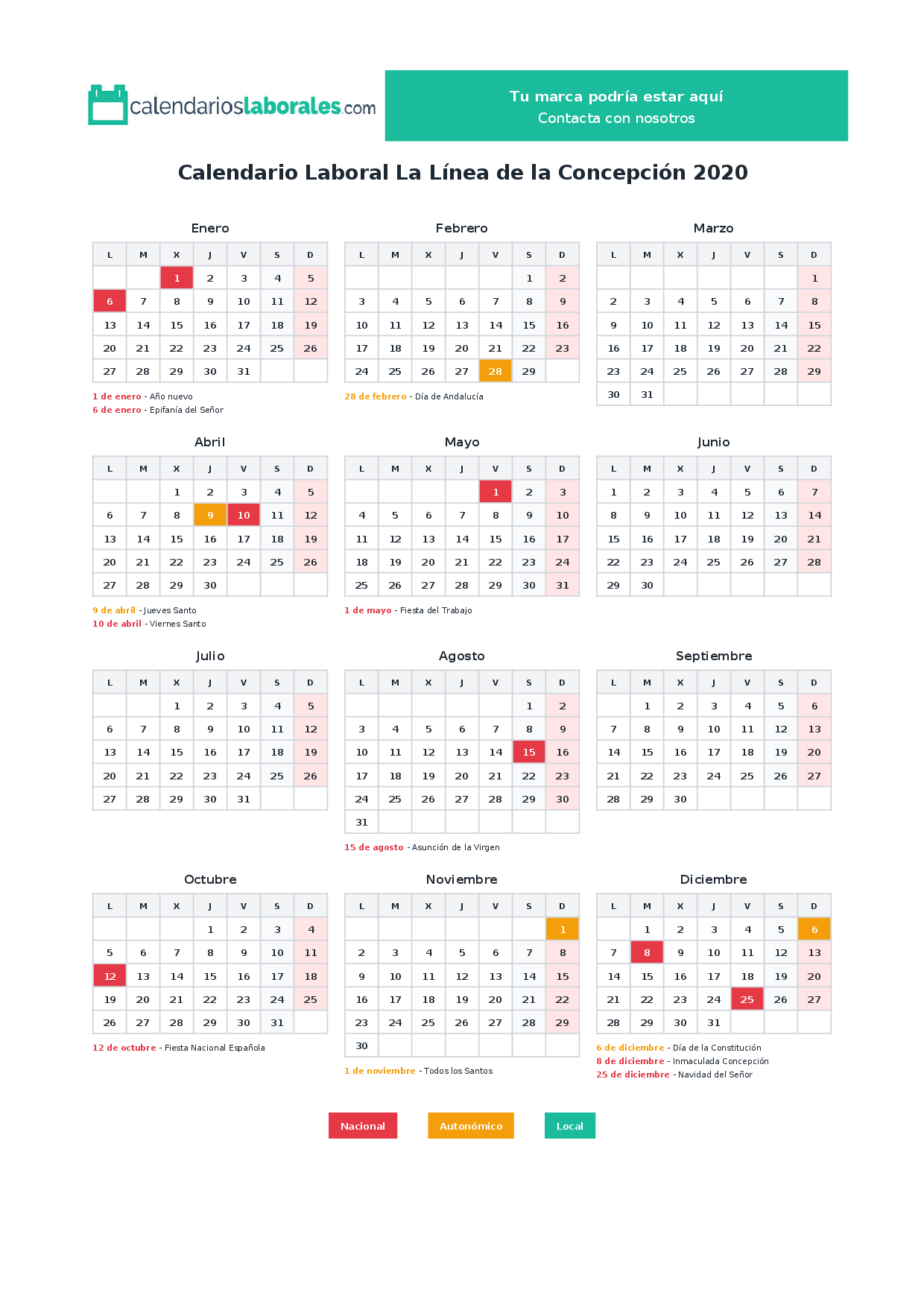 calendarioslaborales.com

Tu marca podría estar aquí
Contacta con nosotros

Calendario Laboral La Línea de la Concepción 2020

Enero

| L | M | X | J | V | S | D |
|---|---|---|---|---|---|---|
| | | 1 | 2 | 3 | 4 | 5 |
| 6 | 7 | 8 | 9 | 10 | 11 | 12 |
| 13 | 14 | 15 | 16 | 17 | 18 | 19 |
| 20 | 21 | 22 | 23 | 24 | 25 | 26 |
| 27 | 28 | 29 | 30 | 31 | | |

1 de enero - Año nuevo
6 de enero - Epifanía del Señor

Febrero

| L | M | X | J | V | S | D |
|---|---|---|---|---|---|---|
| | | | | | 1 | 2 |
| 3 | 4 | 5 | 6 | 7 | 8 | 9 |
| 10 | 11 | 12 | 13 | 14 | 15 | 16 |
| 17 | 18 | 19 | 20 | 21 | 22 | 23 |
| 24 | 25 | 26 | 27 | 28 | 29 | |

28 de febrero - Día de Andalucía

Marzo

| L | M | X | J | V | S | D |
|---|---|---|---|---|---|---|
| | | | | | | 1 |
| 2 | 3 | 4 | 5 | 6 | 7 | 8 |
| 9 | 10 | 11 | 12 | 13 | 14 | 15 |
| 16 | 17 | 18 | 19 | 20 | 21 | 22 |
| 23 | 24 | 25 | 26 | 27 | 28 | 29 |
| 30 | 31 | | | | | |

Abril

| L | M | X | J | V | S | D |
|---|---|---|---|---|---|---|
| | | 1 | 2 | 3 | 4 | 5 |
| 6 | 7 | 8 | 9 | 10 | 11 | 12 |
| 13 | 14 | 15 | 16 | 17 | 18 | 19 |
| 20 | 21 | 22 | 23 | 24 | 25 | 26 |
| 27 | 28 | 29 | 30 | | | |

9 de abril - Jueves Santo
10 de abril - Viernes Santo

Mayo

| L | M | X | J | V | S | D |
|---|---|---|---|---|---|---|
| | | | | 1 | 2 | 3 |
| 4 | 5 | 6 | 7 | 8 | 9 | 10 |
| 11 | 12 | 13 | 14 | 15 | 16 | 17 |
| 18 | 19 | 20 | 21 | 22 | 23 | 24 |
| 25 | 26 | 27 | 28 | 29 | 30 | 31 |

1 de mayo - Fiesta del Trabajo

Junio

| L | M | X | J | V | S | D |
|---|---|---|---|---|---|---|
| 1 | 2 | 3 | 4 | 5 | 6 | 7 |
| 8 | 9 | 10 | 11 | 12 | 13 | 14 |
| 15 | 16 | 17 | 18 | 19 | 20 | 21 |
| 22 | 23 | 24 | 25 | 26 | 27 | 28 |
| 29 | 30 | | | | | |

Julio

| L | M | X | J | V | S | D |
|---|---|---|---|---|---|---|
| | | 1 | 2 | 3 | 4 | 5 |
| 6 | 7 | 8 | 9 | 10 | 11 | 12 |
| 13 | 14 | 15 | 16 | 17 | 18 | 19 |
| 20 | 21 | 22 | 23 | 24 | 25 | 26 |
| 27 | 28 | 29 | 30 | 31 | | |

Agosto

| L | M | X | J | V | S | D |
|---|---|---|---|---|---|---|
| | | | | | 1 | 2 |
| 3 | 4 | 5 | 6 | 7 | 8 | 9 |
| 10 | 11 | 12 | 13 | 14 | 15 | 16 |
| 17 | 18 | 19 | 20 | 21 | 22 | 23 |
| 24 | 25 | 26 | 27 | 28 | 29 | 30 |
| 31 | | | | | | |

15 de agosto - Asunción de la Virgen

Septiembre

| L | M | X | J | V | S | D |
|---|---|---|---|---|---|---|
| | 1 | 2 | 3 | 4 | 5 | 6 |
| 7 | 8 | 9 | 10 | 11 | 12 | 13 |
| 14 | 15 | 16 | 17 | 18 | 19 | 20 |
| 21 | 22 | 23 | 24 | 25 | 26 | 27 |
| 28 | 29 | 30 | | | | |

Octubre

| L | M | X | J | V | S | D |
|---|---|---|---|---|---|---|
| | | | 1 | 2 | 3 | 4 |
| 5 | 6 | 7 | 8 | 9 | 10 | 11 |
| 12 | 13 | 14 | 15 | 16 | 17 | 18 |
| 19 | 20 | 21 | 22 | 23 | 24 | 25 |
| 26 | 27 | 28 | 29 | 30 | 31 | |

12 de octubre - Fiesta Nacional Española

Noviembre

| L | M | X | J | V | S | D |
|---|---|---|---|---|---|---|
| | | | | | | 1 |
| 2 | 3 | 4 | 5 | 6 | 7 | 8 |
| 9 | 10 | 11 | 12 | 13 | 14 | 15 |
| 16 | 17 | 18 | 19 | 20 | 21 | 22 |
| 23 | 24 | 25 | 26 | 27 | 28 | 29 |
| 30 | | | | | | |

1 de noviembre - Todos los Santos

Diciembre

| L | M | X | J | V | S | D |
|---|---|---|---|---|---|---|
| | 1 | 2 | 3 | 4 | 5 | 6 |
| 7 | 8 | 9 | 10 | 11 | 12 | 13 |
| 14 | 15 | 16 | 17 | 18 | 19 | 20 |
| 21 | 22 | 23 | 24 | 25 | 26 | 27 |
| 28 | 29 | 30 | 31 | | | |

6 de diciembre - Día de la Constitución
8 de diciembre - Inmaculada Concepción
25 de diciembre - Navidad del Señor

Nacional Autonómico Local